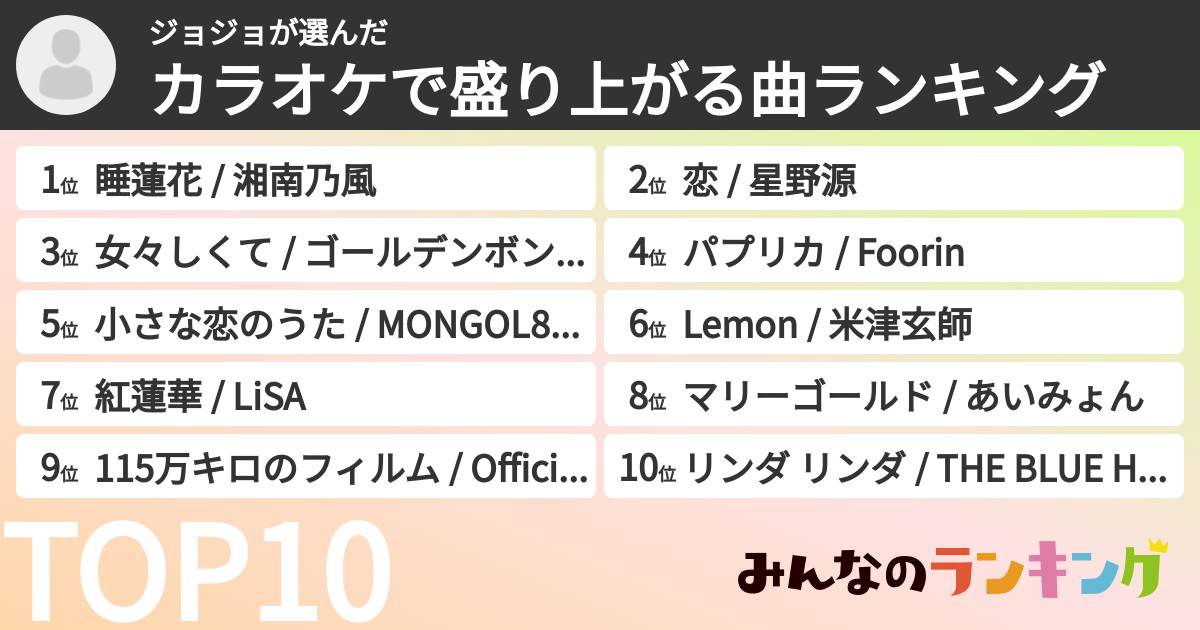 ジョジョが選んだ
カラオケで盛り上がる曲ランキング

1位 睡蓮花 / 湘南乃風
2位 恋 / 星野源
3位 女々しくて / ゴールデンボン...
4位 パプリカ / Foorin
5位 小さな恋のうた / MONGOL8...
6位 Lemon / 米津玄師
7位 紅蓮華 / LiSA
8位 マリーゴールド / あいみょん
9位 115万キロのフィルム / Offici...
10位 リンダ リンダ / THE BLUE H...

TOP10

みんなのランキング